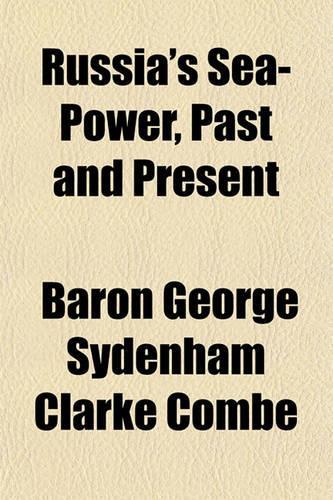 Russia's Sea-Power, Past and Present

Baron George Sydenham Clarke Combe